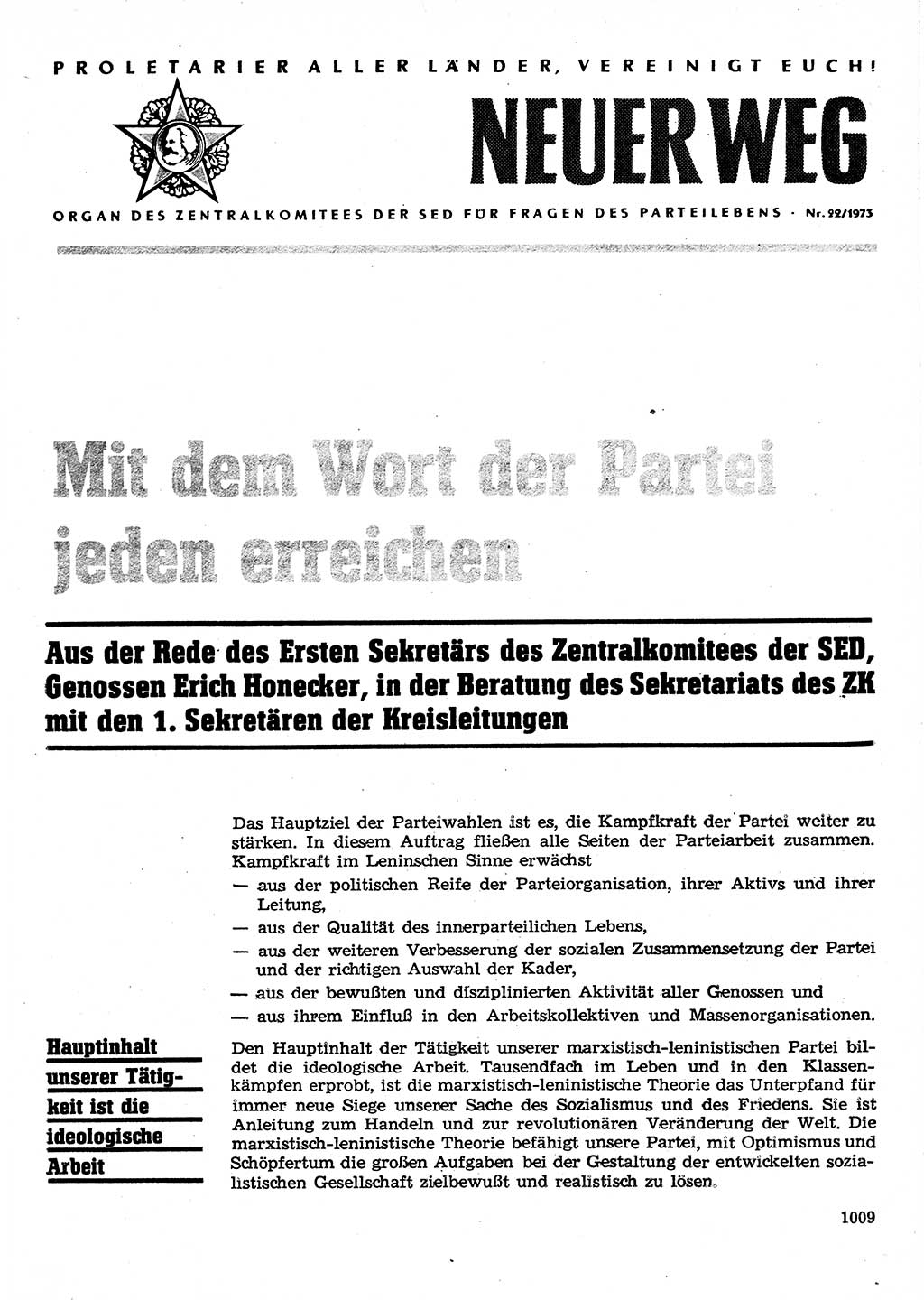 PROLETARIER ALLER LÄNDER, VEREINIGT EUCH!

NEUER WEG

ORGAN DES ZENTRALKOMITEES DER SED FÜR FRAGEN DES PARTEILEBENS · Nr. 22/1973

Mit dem Wort der Partei jeden erreichen

Aus der Rede des Ersten Sekretärs des Zentralkomitees der SED, Genossen Erich Honecker, in der Beratung des Sekretariats des ZK mit den 1. Sekretären der Kreisleitungen

Das Hauptziel der Parteiwahlen ist es, die Kampfkraft der Partei weiter zu stärken. In diesem Auftrag fließen alle Seiten der Parteiarbeit zusammen. Kampfkraft im Leninschen Sinne erwächst
— aus der politischen Reife der Parteiorganisation, ihrer Aktivs und ihrer Leitung,
— aus der Qualität des innerparteilichen Lebens,
— aus der weiteren Verbesserung der sozialen Zusammensetzung der Partei und der richtigen Auswahl der Kader,
— aus der bewußten und disziplinierten Aktivität aller Genossen und
— aus ihrem Einfluß in den Arbeitskollektiven und Massenorganisationen.

Hauptinhalt unserer Tätigkeit ist die ideologische Arbeit

Den Hauptinhalt der Tätigkeit unserer marxistisch-leninistischen Partei bildet die ideologische Arbeit. Tausendfach im Leben und in den Klassenkämpfen erprobt, ist die marxistisch-leninistische Theorie das Unterpfand für immer neue Siege unserer Sache des Sozialismus und des Friedens. Sie ist Anleitung zum Handeln und zur revolutionären Veränderung der Welt. Die marxistisch-leninistische Theorie befähigt unsere Partei, mit Optimismus und Schöpfertum die großen Aufgaben bei der Gestaltung der entwickelten sozialistischen Gesellschaft zielbewußt und realistisch zu lösen.

1009